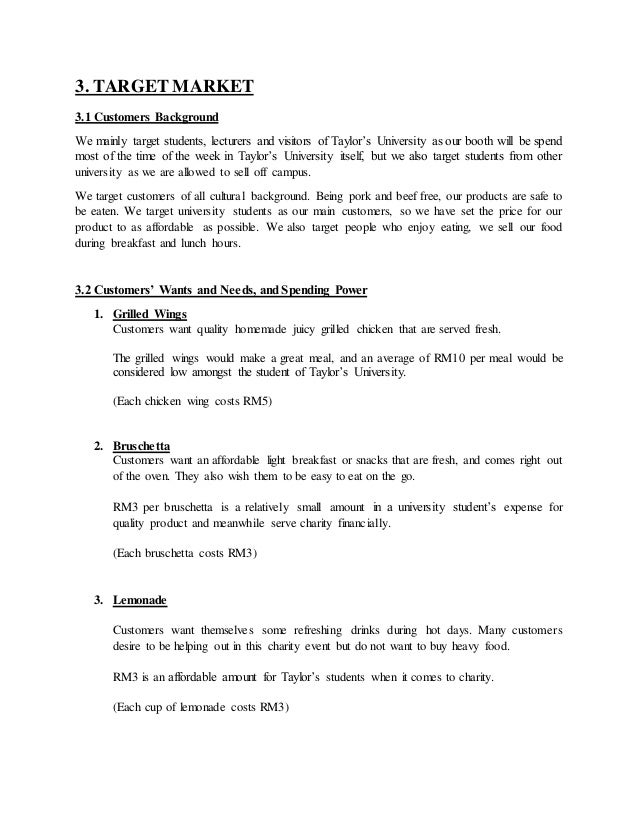 3. TARGET MARKET

3.1 Customers Background

We mainly target students, lecturers and visitors of Taylor's University as our booth will be spend most of the time of the week in Taylor's University itself, but we also target students from other university as we are allowed to sell off campus.

We target customers of all cultural background. Being pork and beef free, our products are safe to be eaten. We target university students as our main customers, so we have set the price for our product to as affordable as possible. We also target people who enjoy eating, we sell our food during breakfast and lunch hours.

3.2 Customers' Wants and Needs, and Spending Power

1. Grilled Wings
Customers want quality homemade juicy grilled chicken that are served fresh.

The grilled wings would make a great meal, and an average of RM10 per meal would be considered low amongst the student of Taylor's University.

(Each chicken wing costs RM5)

2. Bruschetta
Customers want an affordable light breakfast or snacks that are fresh, and comes right out of the oven. They also wish them to be easy to eat on the go.

RM3 per bruschetta is a relatively small amount in a university student's expense for quality product and meanwhile serve charity financially.

(Each bruschetta costs RM3)

3. Lemonade

Customers want themselves some refreshing drinks during hot days. Many customers desire to be helping out in this charity event but do not want to buy heavy food.

RM3 is an affordable amount for Taylor's students when it comes to charity.

(Each cup of lemonade costs RM3)